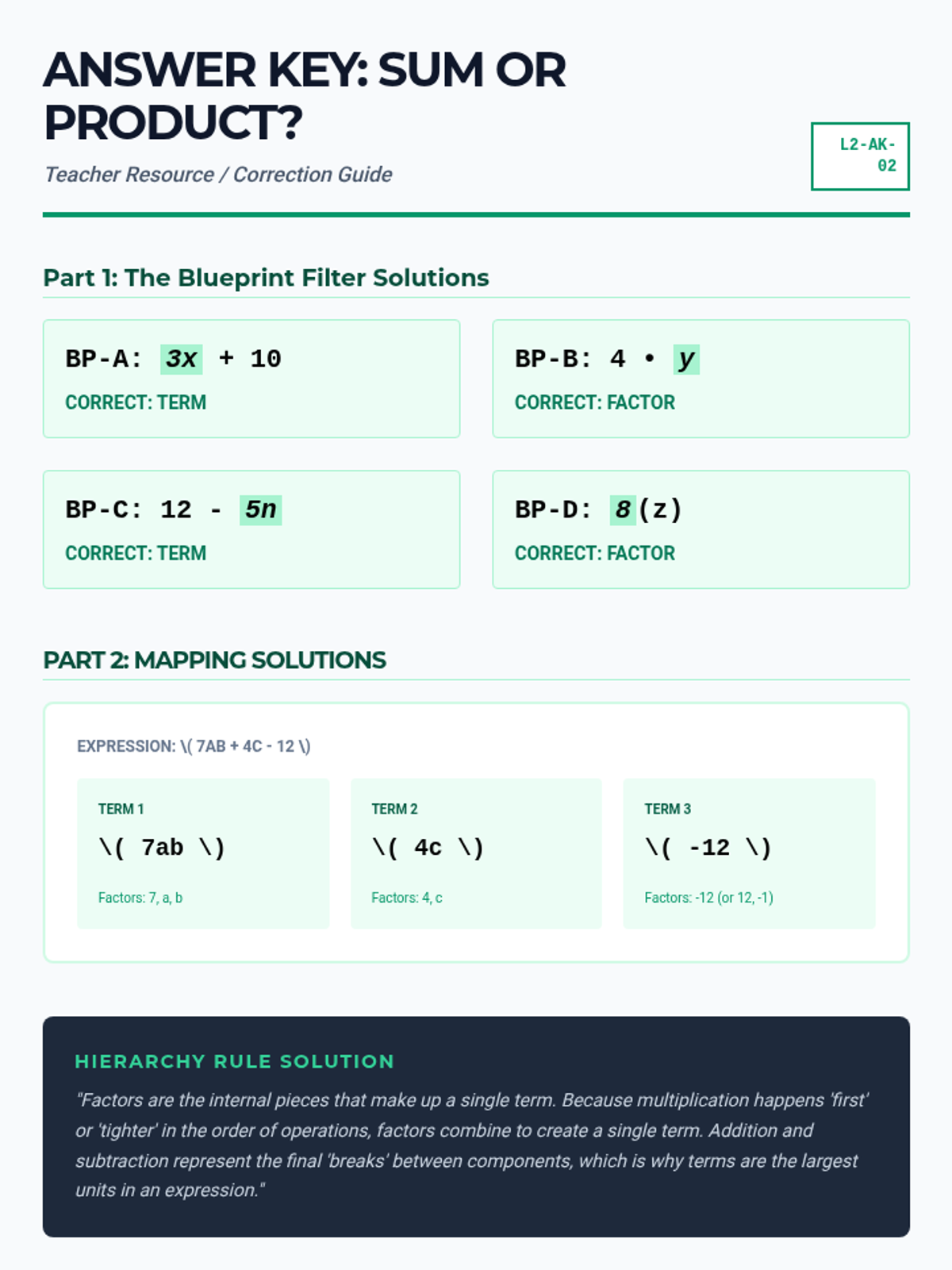 ANSWER KEY: SUM OR PRODUCT?

Teacher Resource / Correction Guide

L2-AK-02

Part 1: The Blueprint Filter Solutions

BP-A: 3x + 10
CORRECT: TERM

BP-B: 4 • y
CORRECT: FACTOR

BP-C: 12 - 5n
CORRECT: TERM

BP-D: 8(z)
CORRECT: FACTOR

PART 2: MAPPING SOLUTIONS

EXPRESSION: \( 7AB + 4C - 12 \)

TERM 1
\( 7ab \)
Factors: 7, a, b

TERM 2
\( 4c \)
Factors: 4, c

TERM 3
\( -12 \)
Factors: -12 (or 12, -1)

HIERARCHY RULE SOLUTION

"Factors are the internal pieces that make up a single term. Because multiplication happens 'first' or 'tighter' in the order of operations, factors combine to create a single term. Addition and subtraction represent the final 'breaks' between components, which is why terms are the largest units in an expression."